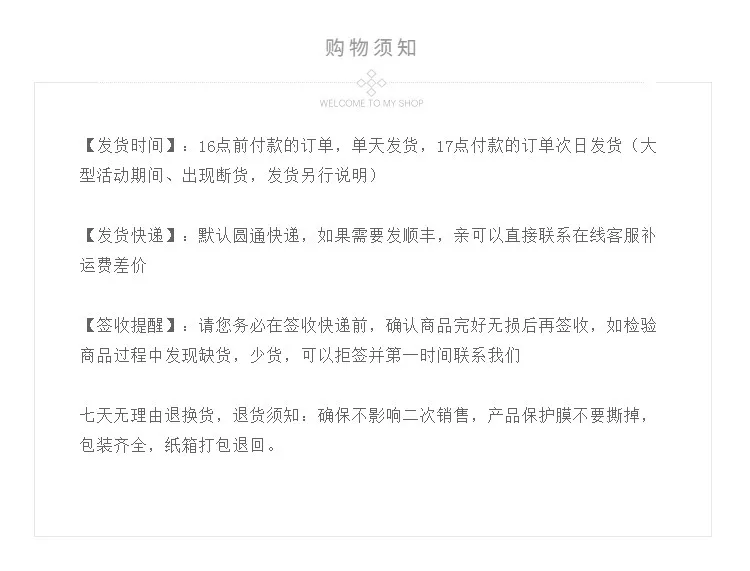 购物须知

WELCOME TO MY SHOP

【发货时间】：16点前付款的订单，单天发货，17点付款的订单次日发货（大型活动期间、出现断货，发货另行说明）

【发货快递】：默认圆通快递，如果需要发顺丰，亲可以直接联系在线客服补运费差价

【签收提醒】：请您务必在签收快递前，确认商品完好无损后再签收，如检验商品过程中发现缺货，少货，可以拒签并第一时间联系我们

七天无理由退换货，退货须知：确保不影响二次销售，产品保护膜不要撕掉，包装齐全，纸箱打包退回。